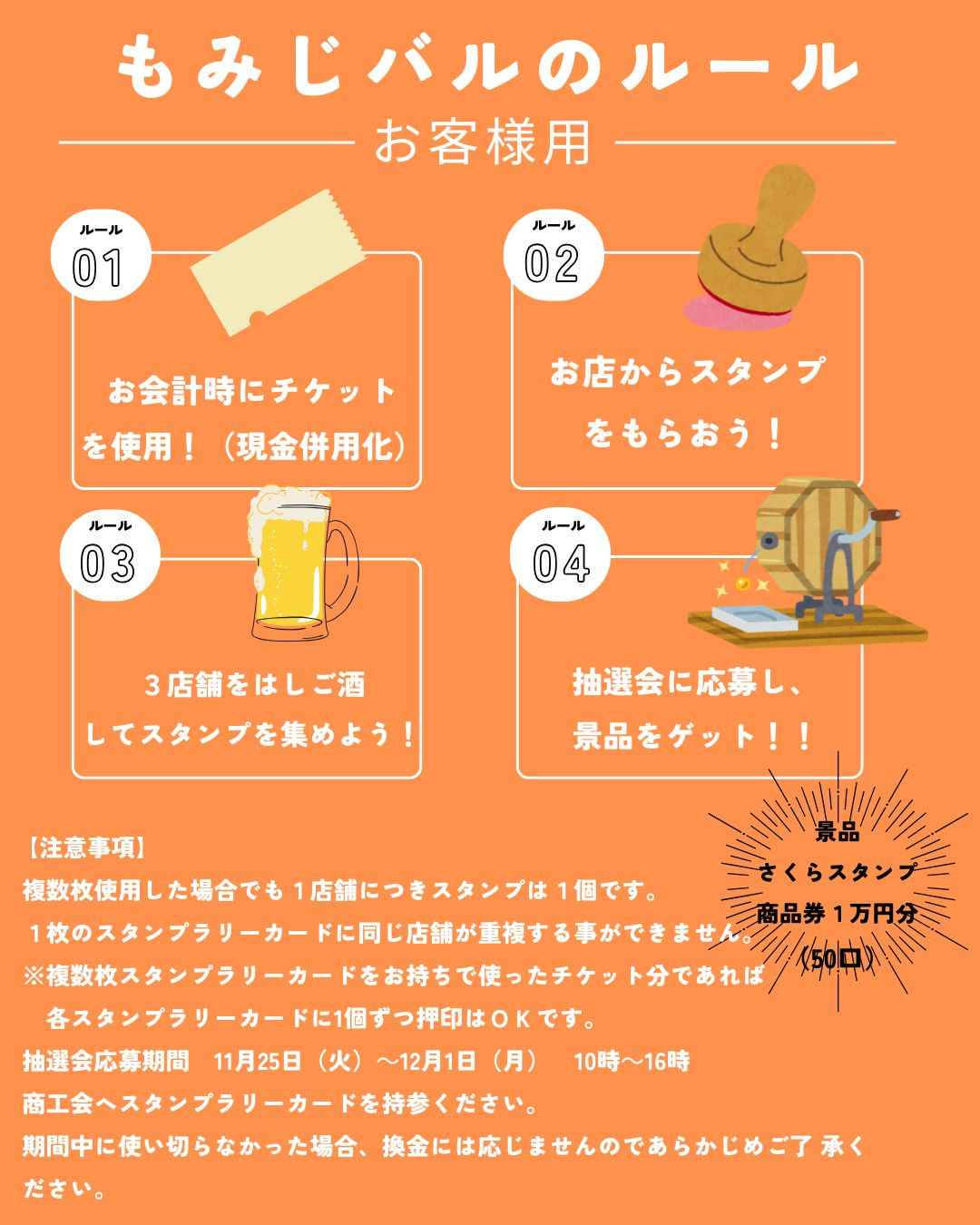 もみじバルのルール

お客様用

ルール
01

お会計時にチケットを使用！（現金併用化）

ルール
02

お店からスタンプをもらおう！

ルール
03

3店舗をはしご酒してスタンプを集めよう！

ルール
04

抽選会に応募し、景品をゲット！！

景品
さくらスタンプ
商品券１万円分
（50口）

【注意事項】
複数枚使用した場合でも１店舗につきスタンプは１個です。
１枚のスタンプラリーカードに同じ店舗が重複する事ができません。
※複数枚スタンプラリーカードをお持ちで使ったチケット分であれば各スタンプラリーカードに1個ずつ押印はＯＫです。
抽選会応募期間 11月25日（火）～12月1日（月） 10時～16時
商工会へスタンプラリーカードを持参ください。
期間中に使い切らなかった場合、換金には応じませんのであらかじめご了承ください。